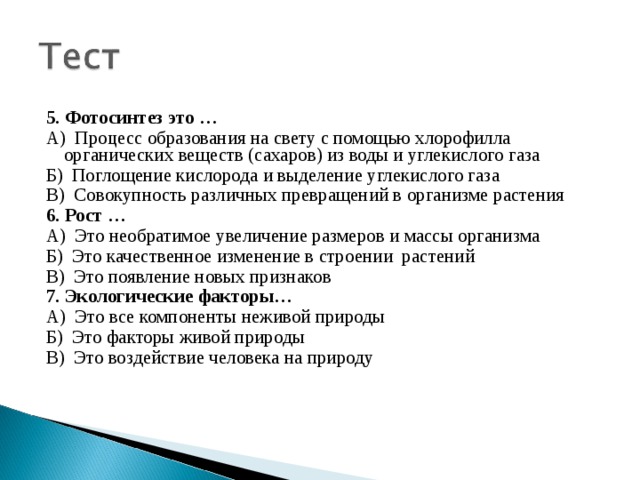 Тест

5. Фотосинтез это …

А) Процесс образования на свету с помощью хлорофилла органических веществ (сахаров) из воды и углекислого газа

Б) Поглощение кислорода и выделение углекислого газа

В) Совокупность различных превращений в организме растения

6. Рост …

А) Это необратимое увеличение размеров и массы организма

Б) Это качественное изменение в строении растений

В) Это появление новых признаков

7. Экологические факторы…

А) Это все компоненты неживой природы

Б) Это факторы живой природы

В) Это воздействие человека на природу